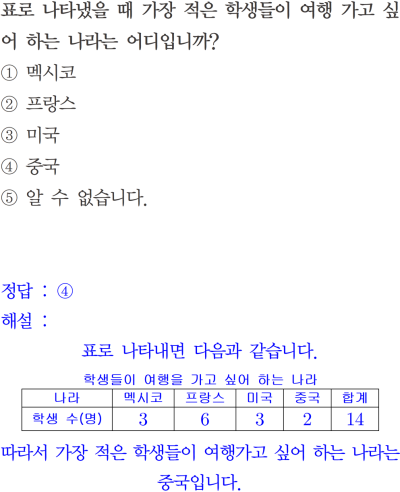 표로 나타냈을 때 가장 적은 학생들이 여행 가고 싶어 하는 나라는 어디입니까?

① 멕시코
② 프랑스
③ 미국
④ 중국
⑤ 알 수 없습니다.

정답 : ④

해설 :

표로 나타내면 다음과 같습니다.

학생들이 여행을 가고 싶어 하는 나라

| 나라 | 멕시코 | 프랑스 | 미국 | 중국 | 합계 |
|---|---|---|---|---|---|
| 학생 수(명) | 3 | 6 | 3 | 2 | 14 |

따라서 가장 적은 학생들이 여행가고 싶어 하는 나라는 중국입니다.